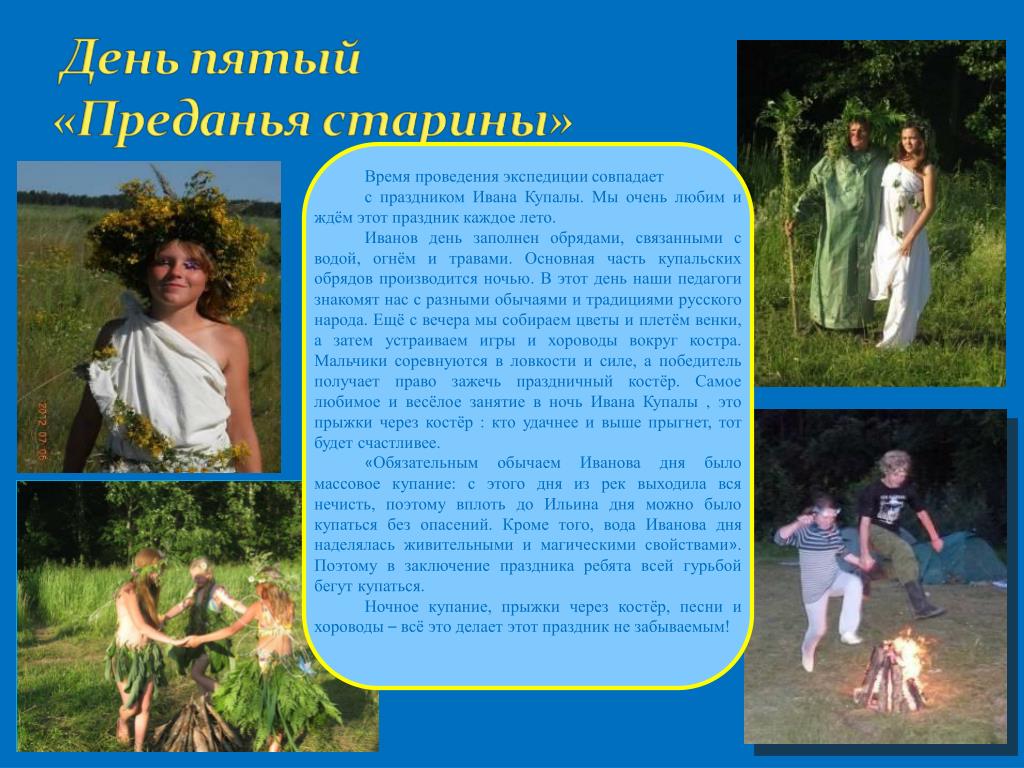 День пятый
«Преданья старины»

Время проведения экспедиции совпадает с праздником Ивана Купалы. Мы очень любим и ждём этот праздник каждое лето.

Иванов день заполнен обрядами, связанными с водой, огнём и травами. Основная часть купальских обрядов производится ночью. В этот день наши педагоги знакомят нас с разными обычаями и традициями русского народа. Ещё с вечера мы собираем цветы и плетём венки, а затем устраиваем игры и хороводы вокруг костра. Мальчики соревнуются в ловкости и силе, а победитель получает право зажечь праздничный костёр. Самое любимое и весёлое занятие в ночь Ивана Купалы , это прыжки через костёр : кто удачнее и выше прыгнет, тот будет счастливее.

«Обязательным обычаем Иванова дня было массовое купание: с этого дня из рек выходила вся нечисть, поэтому вплоть до Ильина дня можно было купаться без опасений. Кроме того, вода Иванова дня наделялась живительными и магическими свойствами». Поэтому в заключение праздника ребята всей гурьбой бегут купаться.

Ночное купание, прыжки через костёр, песни и хороводы – всё это делает этот праздник не забываемым!

2012 07 06